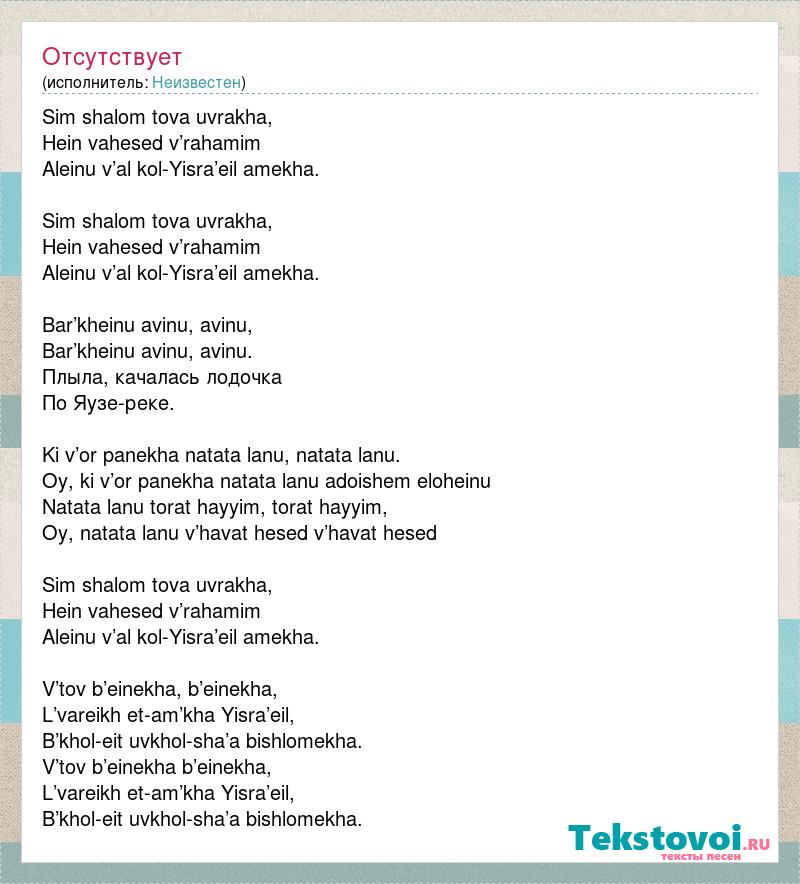 Отсутствует
(исполнитель: Неизвестен)

Sim shalom tova uvrakha,
Hein vahesed v’rahamim
Aleinu v’al kol-Yisra’eil amekha.

Sim shalom tova uvrakha,
Hein vahesed v’rahamim
Aleinu v’al kol-Yisra’eil amekha.

Bar’kheinu avinu, avinu,
Bar’kheinu avinu, avinu.
Плыла, качалась лодочка
По Яузе-реке.

Ki v’or panekha natata lanu, natata lanu.
Oy, ki v’or panekha natata lanu adoishem eloheinu
Natata lanu torat hayyim, torat hayyim,
Oy, natata lanu v’havat hesed v’havat hesed

Sim shalom tova uvrakha,
Hein vahesed v’rahamim
Aleinu v’al kol-Yisra’eil amekha.

V’tov b’einekha, b’einekha,
L’vareikh et-am’kha Yisra’eil,
B’khol-eit uvkhol-sha’a bishlomekha.
V’tov b’einekha b’einekha,
L’vareikh et-am’kha Yisra’eil,
B’khol-eit uvkhol-sha’a bishlomekha.

Tekstovoi.ru
тексты песен